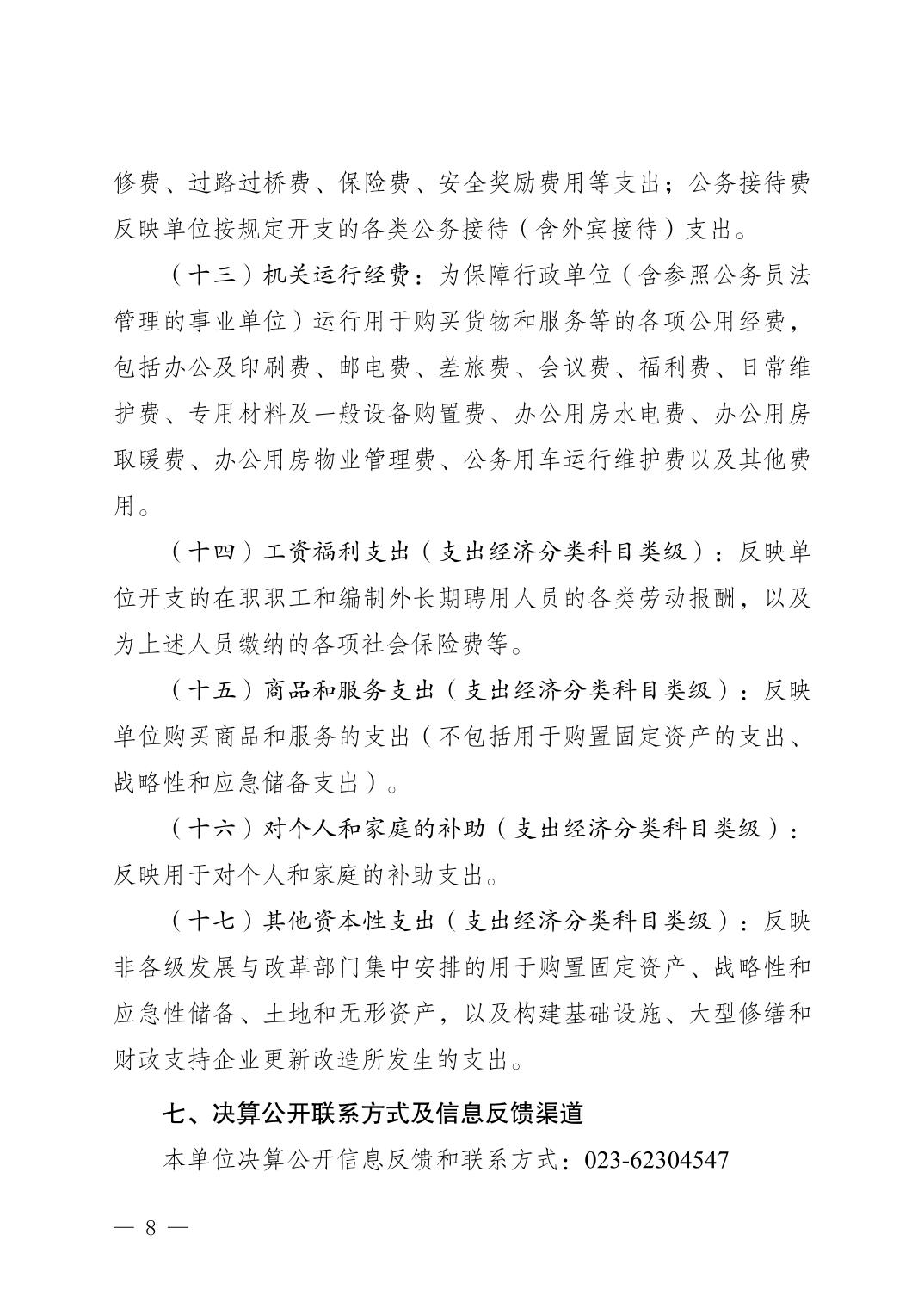 修费、过路过桥费、保险费、安全奖励费用等支出；公务接待费反映单位按规定开支的各类公务接待（含外宾接待）支出。

（十三）机关运行经费：为保障行政单位（含参照公务员法管理的事业单位）运行用于购买货物和服务等的各项公用经费，包括办公及印刷费、邮电费、差旅费、会议费、福利费、日常维护费、专用材料及一般设备购置费、办公用房水电费、办公用房取暖费、办公用房物业管理费、公务用车运行维护费以及其他费用。

（十四）工资福利支出（支出经济分类科目类级）：反映单位开支的在职职工和编制外长期聘用人员的各类劳动报酬，以及为上述人员缴纳的各项社会保险费等。

（十五）商品和服务支出（支出经济分类科目类级）：反映单位购买商品和服务的支出（不包括用于购置固定资产的支出、战略性和应急储备支出）。

（十六）对个人和家庭的补助（支出经济分类科目类级）：反映用于对个人和家庭的补助支出。

（十七）其他资本性支出（支出经济分类科目类级）：反映非各级发展与改革部门集中安排的用于购置固定资产、战略性和应急性储备、土地和无形资产，以及构建基础设施、大型修缮和财政支持企业更新改造所发生的支出。

七、决算公开联系方式及信息反馈渠道

本单位决算公开信息反馈和联系方式：023-62304547

— 8 —